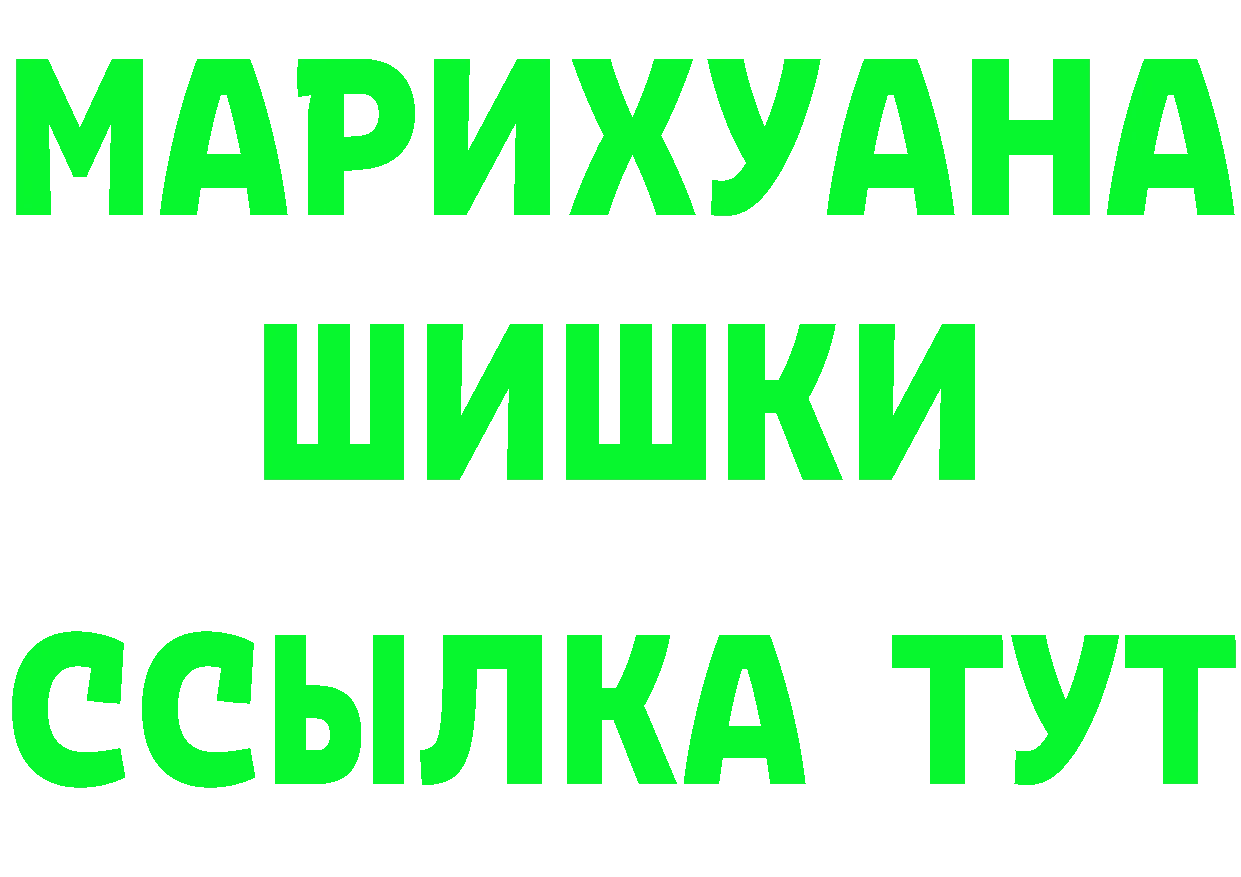 МАРИХУАНА
ШИШКИ
ССЫЛКА ТУТ